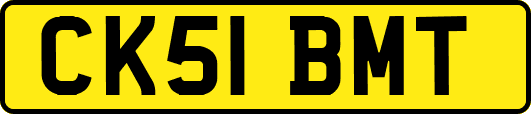 CK51 BMT